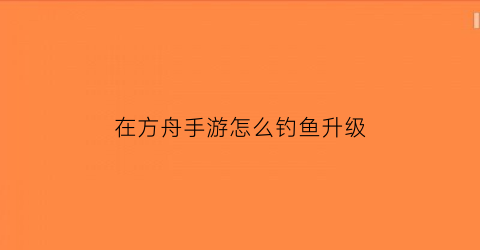 在方舟手游怎么钓鱼升级